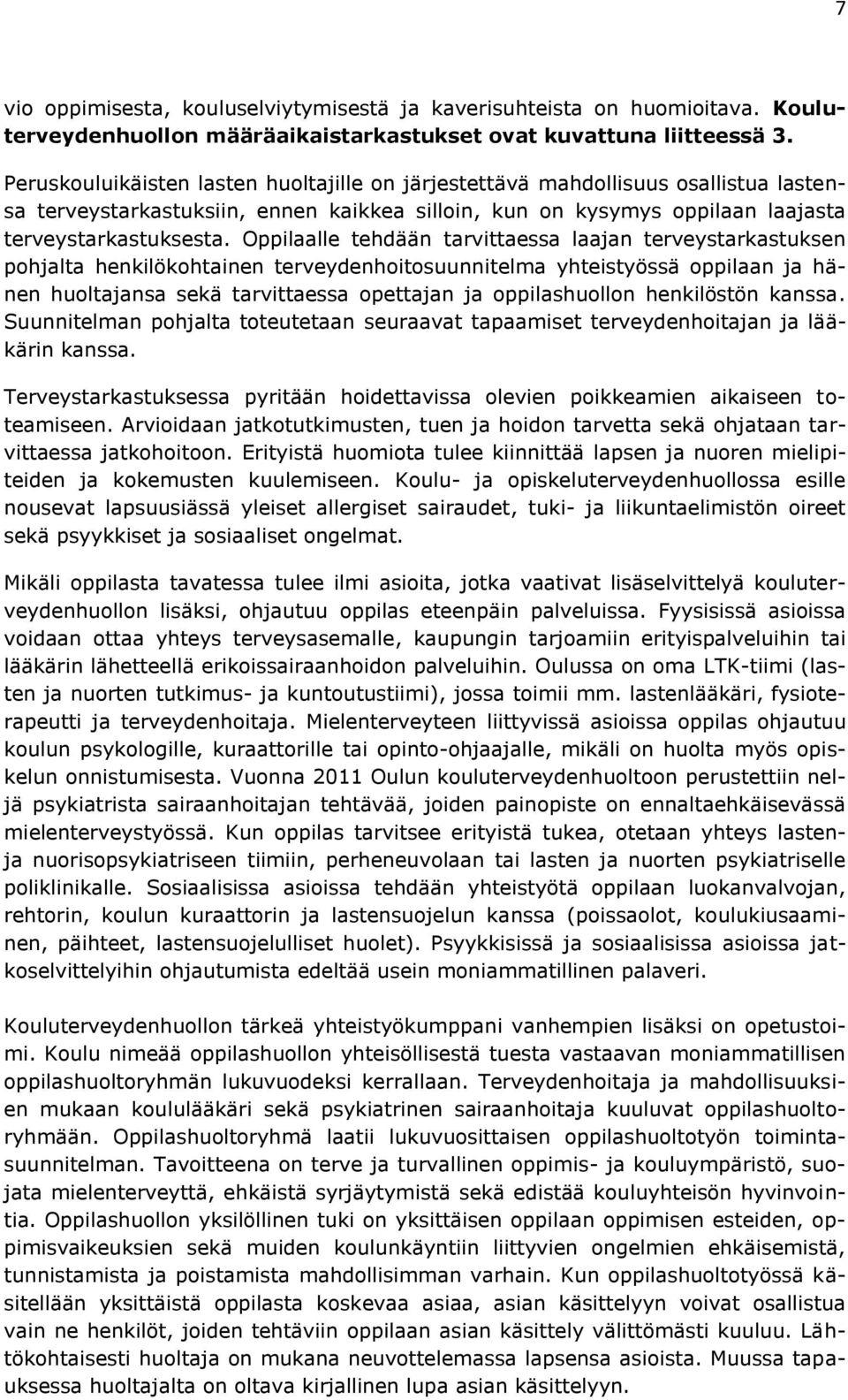 7

vio oppimisesta, kouluselviytymisestä ja kaverisuhteista on huomioitava. Kouluterveydenhuollon määräaikaistarkastukset ovat kuvattuna liitteessä 3.

Peruskouluikäisten lasten huoltajille on järjestettävä mahdollisuus osallistua lastensa terveystarkastuksiin, ennen kaikkea silloin, kun on kysymys oppilaan laajasta terveystarkastuksesta. Oppilaalle tehdään tarvittaessa laajan terveystarkastuksen pohjalta henkilökohtainen terveydenhoitosuunnitelma yhteistyössä oppilaan ja hänen huoltajansa sekä tarvittaessa opettajan ja oppilashuollon henkilöstön kanssa. Suunnitelman pohjalta toteutetaan seuraavat tapaamiset terveydenhoitajan ja lääkärin kanssa.

Terveystarkastuksessa pyritään hoidettavissa olevien poikkeamien aikaiseen toteamiseen. Arvioidaan jatkotutkimusten, tuen ja hoidon tarvetta sekä ohjataan tarvittaessa jatkohoitoon. Erityistä huomiota tulee kiinnittää lapsen ja nuoren mielipiteiden ja kokemusten kuulemiseen. Koulu- ja opiskeluterveydenhuollossa esille nousevat lapsuusiässä yleiset allergiset sairaudet, tuki- ja liikuntaelimistön oireet sekä psyykkiset ja sosiaaliset ongelmat.

Mikäli oppilasta tavatessa tulee ilmi asioita, jotka vaativat lisäselvittelyä kouluterveydenhuollon lisäksi, ohjautuu oppilas eteenpäin palveluissa. Fyysisissä asioissa voidaan ottaa yhteys terveysasemalle, kaupungin tarjoamiin erityispalveluihin tai lääkärin lähetteellä erikoissairaanhoidon palveluihin. Oulussa on oma LTK-tiimi (lasten ja nuorten tutkimus- ja kuntoutustiimi), jossa toimii mm. lastenlääkäri, fysioterapeutti ja terveydenhoitaja. Mielenterveyteen liittyvissä asioissa oppilas ohjautuu koulun psykologille, kuraattorille tai opinto-ohjaajalle, mikäli on huolta myös opiskelun onnistumisesta. Vuonna 2011 Oulun kouluterveydenhuoltoon perustettiin neljä psykiatrista sairaanhoitajan tehtävää, joiden painopiste on ennaltaehkäisevässä mielenterveystyössä. Kun oppilas tarvitsee erityistä tukea, otetaan yhteys lasten- ja nuorisopsykiatriseen tiimiin, perheneuvolaan tai lasten ja nuorten psykiatriselle poliklinikalle. Sosiaalisissa asioissa tehdään yhteistyötä oppilaan luokanvalvojan, rehtorin, koulun kuraattorin ja lastensuojelun kanssa (poissaolot, koulukiusaaminen, päihteet, lastensuojelulliset huolet). Psyykkisissä ja sosiaalisissa asioissa jatkoselvittelyihin ohjautumista edeltää usein moniammatillinen palaveri.

Kouluterveydenhuollon tärkeä yhteistyökumppani vanhempien lisäksi on opetustoimi. Koulu nimeää oppilashuollon yhteisöllisestä tuesta vastaavan moniammatillisen oppilashuoltoryhmän lukuvuodeksi kerrallaan. Terveydenhoitaja ja mahdollisuuksien mukaan koululääkäri sekä psykiatrinen sairaanhoitaja kuuluvat oppilashuoltoryhmään. Oppilashuoltoryhmä laatii lukuvuosittaisen oppilashuoltotyön toimintasuunnitelman. Tavoitteena on terve ja turvallinen oppimis- ja kouluympäristö, suojata mielenterveyttä, ehkäistä syrjäytymistä sekä edistää kouluyhteisön hyvinvointia. Oppilashuollon yksilöllinen tuki on yksittäisen oppilaan oppimisen esteiden, oppimisvaikeuksien sekä muiden koulunkäyntiin liittyvien ongelmien ehkäisemistä, tunnistamista ja poistamista mahdollisimman varhain. Kun oppilashuoltotyössä käsitellään yksittäistä oppilasta koskevaa asiaa, asian käsittelyyn voivat osallistua vain ne henkilöt, joiden tehtäviin oppilaan asian käsittely välittömästi kuuluu. Lähtökohtaisesti huoltaja on mukana neuvottelemassa lapsensa asioista. Muussa tapauksessa huoltajalta on oltava kirjallinen lupa asian käsittelyyn.